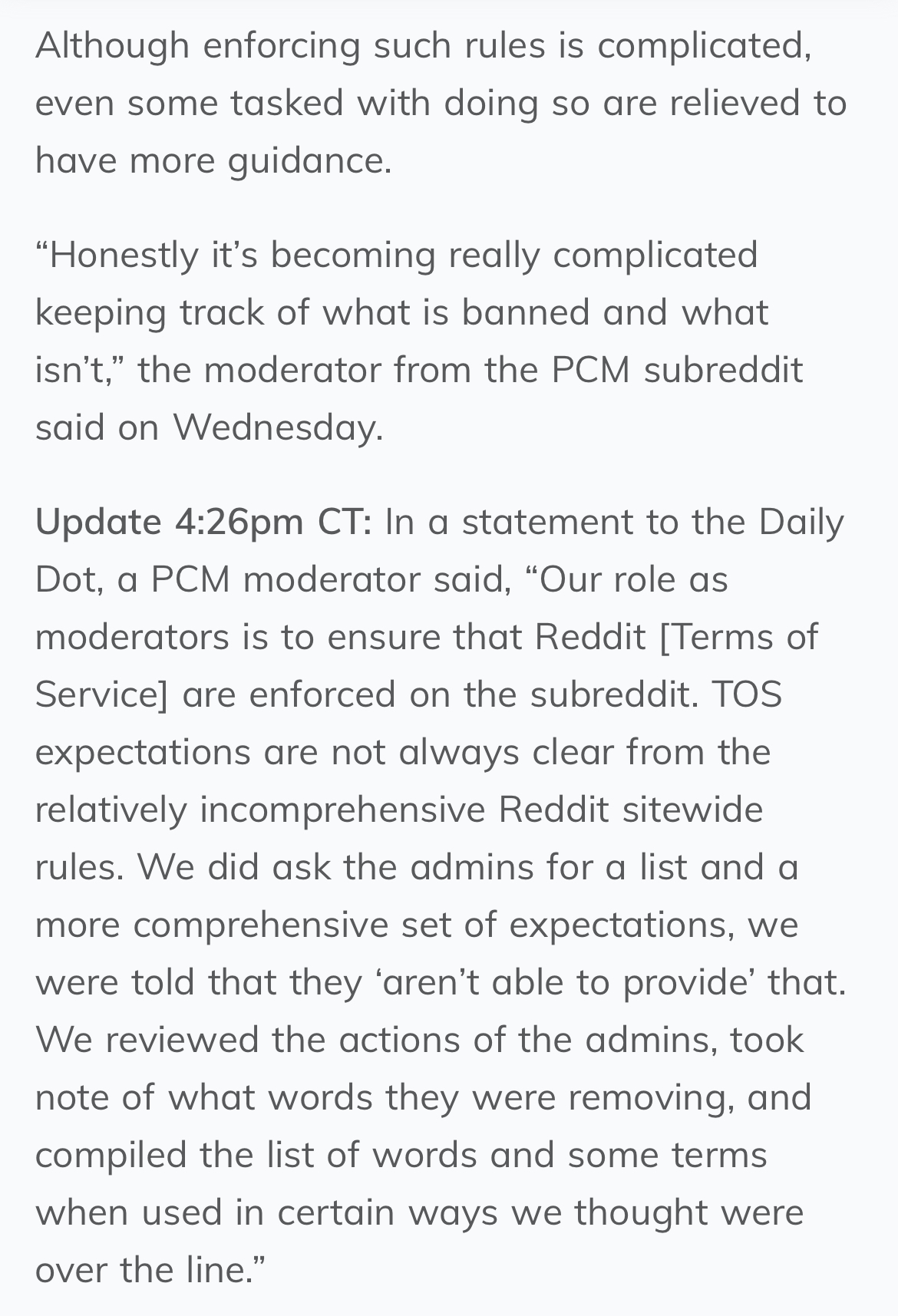 Although enforcing such rules is complicated, even some tasked with doing so are relieved to have more guidance.

“Honestly it’s becoming really complicated keeping track of what is banned and what isn’t,” the moderator from the PCM subreddit said on Wednesday.

Update 4:26pm CT: In a statement to the Daily Dot, a PCM moderator said, “Our role as moderators is to ensure that Reddit [Terms of Service] are enforced on the subreddit. TOS expectations are not always clear from the relatively incomprehensive Reddit sitewide rules. We did ask the admins for a list and a more comprehensive set of expectations, we were told that they ‘aren’t able to provide’ that. We reviewed the actions of the admins, took note of what words they were removing, and compiled the list of words and some terms when used in certain ways we thought were over the line.”